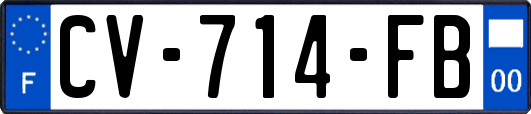 F
CV-714-FB
00